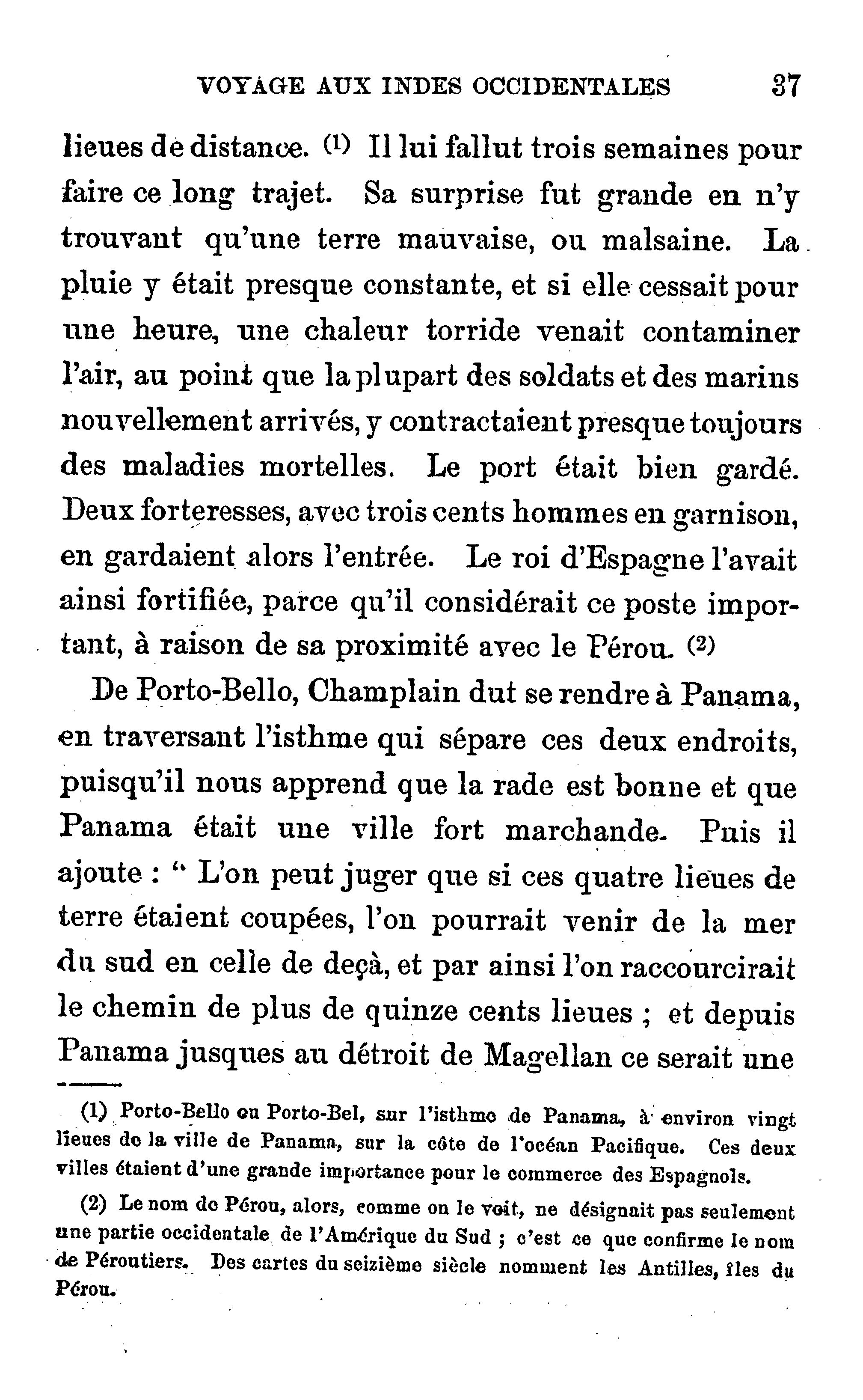 VOYAGE AUX INDES OCCIDENTALES 37

lieues de distance. (1) Il lui fallut trois semaines pour faire ce long trajet. Sa surprise fut grande en n'y trouvant qu'une terre mauvaise, ou malsaine. La pluie y était presque constante, et si elle cessait pour une heure, une chaleur torride venait contaminer l'air, au point que la plupart des soldats et des marins nouvellement arrivés, y contractaient presque toujours des maladies mortelles. Le port était bien gardé. Deux forteresses, avec trois cents hommes en garnison, en gardaient alors l'entrée. Le roi d'Espagne l'avait ainsi fortifiée, parce qu'il considérait ce poste important, à raison de sa proximité avec le Pérou. (2)

De Porto-Bello, Champlain dut se rendre à Panama, en traversant l'isthme qui sépare ces deux endroits, puisqu'il nous apprend que la rade est bonne et que Panama était une ville fort marchande. Puis il ajoute : " L'on peut juger que si ces quatre lieues de terre étaient coupées, l'on pourrait venir de la mer du sud en celle de deçà, et par ainsi l'on raccourcirait le chemin de plus de quinze cents lieues ; et depuis Panama jusques au détroit de Magellan ce serait une

(1) Porto-Bello ou Porto-Bel, sur l'isthme de Panama, à environ vingt lieues de la ville de Panama, sur la côte de l'océan Pacifique. Ces deux villes étaient d'une grande importance pour le commerce des Espagnols.

(2) Le nom de Pérou, alors, comme on le voit, ne désignait pas seulement une partie occidentale de l'Amérique du Sud ; c'est ce que confirme le nom de Péroutiers. Des cartes du seizième siècle nomment les Antilles, îles du Pérou.